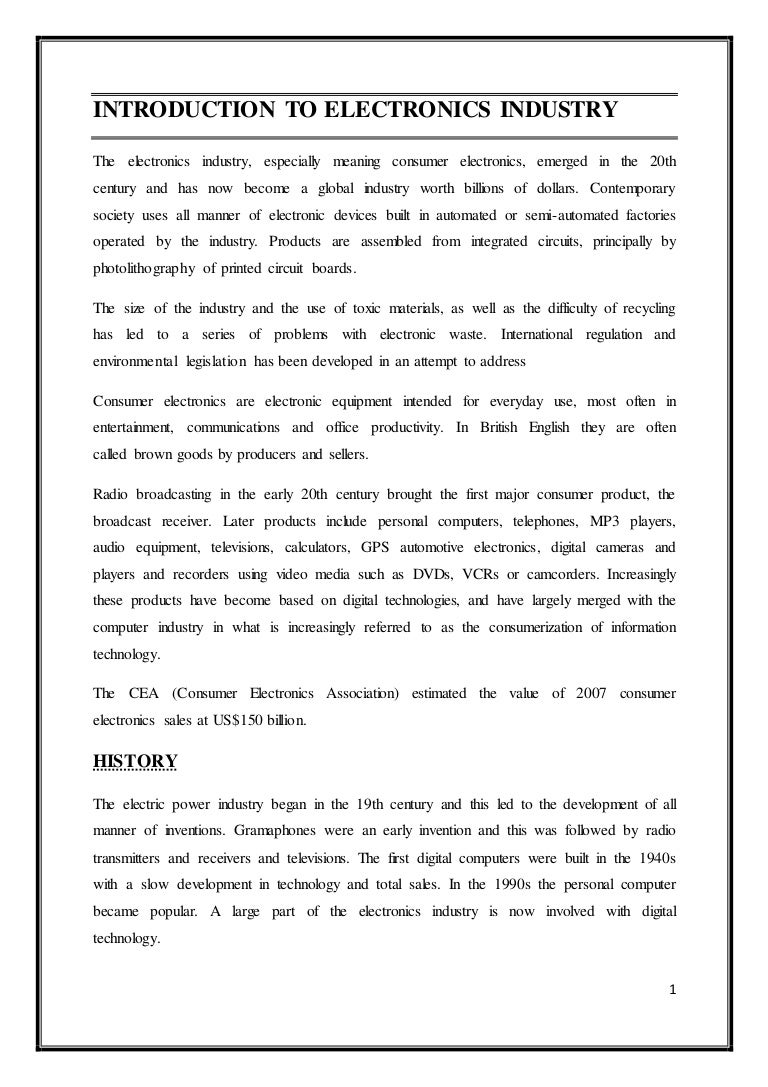 INTRODUCTION TO ELECTRONICS INDUSTRY

The electronics industry, especially meaning consumer electronics, emerged in the 20th century and has now become a global industry worth billions of dollars. Contemporary society uses all manner of electronic devices built in automated or semi-automated factories operated by the industry. Products are assembled from integrated circuits, principally by photolithography of printed circuit boards.

The size of the industry and the use of toxic materials, as well as the difficulty of recycling has led to a series of problems with electronic waste. International regulation and environmental legislation has been developed in an attempt to address

Consumer electronics are electronic equipment intended for everyday use, most often in entertainment, communications and office productivity. In British English they are often called brown goods by producers and sellers.

Radio broadcasting in the early 20th century brought the first major consumer product, the broadcast receiver. Later products include personal computers, telephones, MP3 players, audio equipment, televisions, calculators, GPS automotive electronics, digital cameras and players and recorders using video media such as DVDs, VCRs or camcorders. Increasingly these products have become based on digital technologies, and have largely merged with the computer industry in what is increasingly referred to as the consumerization of information technology.

The CEA (Consumer Electronics Association) estimated the value of 2007 consumer electronics sales at US$150 billion.

HISTORY

The electric power industry began in the 19th century and this led to the development of all manner of inventions. Gramaphones were an early invention and this was followed by radio transmitters and receivers and televisions. The first digital computers were built in the 1940s with a slow development in technology and total sales. In the 1990s the personal computer became popular. A large part of the electronics industry is now involved with digital technology.

1